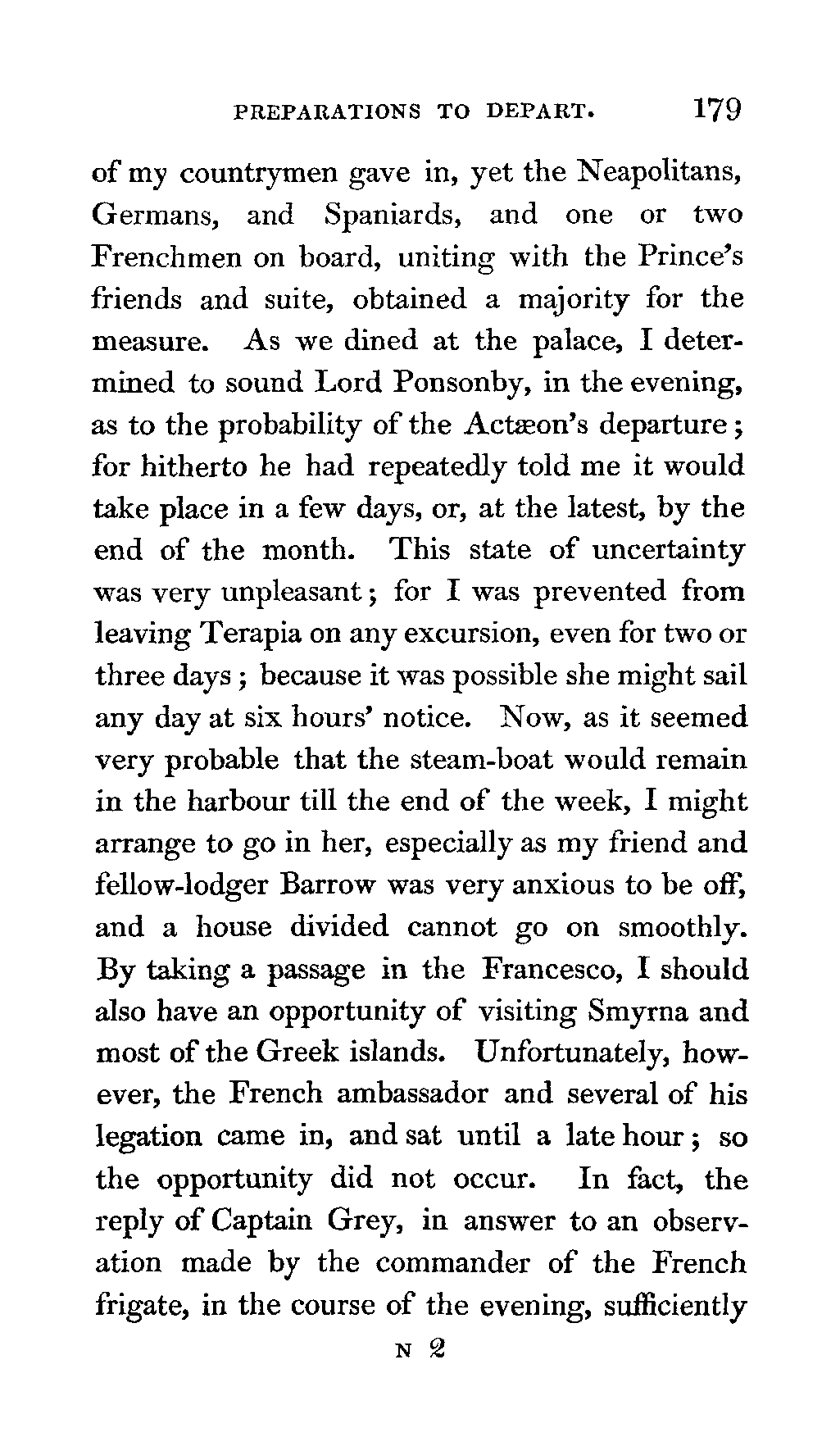 PREPARATIONS TO DEPART. 179

of my countrymen gave in, yet the Neapolitans, Germans, and Spaniards, and one or two Frenchmen on board, uniting with the Prince's friends and suite, obtained a majority for the measure. As we dined at the palace, I determined to sound Lord Ponsonby, in the evening, as to the probability of the Actæon's departure; for hitherto he had repeatedly told me it would take place in a few days, or, at the latest, by the end of the month. This state of uncertainty was very unpleasant; for I was prevented from leaving Terapia on any excursion, even for two or three days; because it was possible she might sail any day at six hours' notice. Now, as it seemed very probable that the steam-boat would remain in the harbour till the end of the week, I might arrange to go in her, especially as my friend and fellow-lodger Barrow was very anxious to be off, and a house divided cannot go on smoothly. By taking a passage in the Francesco, I should also have an opportunity of visiting Smyrna and most of the Greek islands. Unfortunately, however, the French ambassador and several of his legation came in, and sat until a late hour; so the opportunity did not occur. In fact, the reply of Captain Grey, in answer to an observation made by the commander of the French frigate, in the course of the evening, sufficiently

N 2